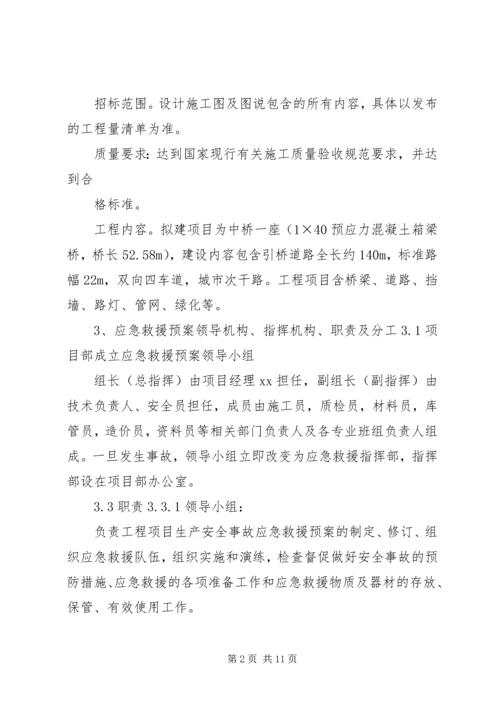 招标范围。设计施工图及图说包含的所有内容，具体以发布的工程量清单为准。

质量要求：达到国家现行有关施工质量验收规范要求，并达到合

格标准。

工程内容。拟建项目为中桥一座（1×40 预应力混凝土箱梁桥，桥长 52.58m），建设内容包含引桥道路全长约 140m，标准路幅 22m，双向四车道，城市次干路。工程项目含桥梁、道路、挡墙、路灯、管网、绿化等。

3、应急救援预案领导机构、指挥机构、职责及分工 3.1 项目部成立应急救援预案领导小组

组长（总指挥）由项目经理 xx 担任，副组长（副指挥）由技术负责人、安全员担任，成员由施工员，质检员，材料员，库管员，造价员，资料员等相关部门负责人及各专业班组负责人组成。一旦发生事故，领导小组立即改变为应急救援指挥部，指挥部设在项目部办公室。

3.3 职责 3.3.1 领导小组：

负责工程项目生产安全事故应急救援预案的制定、修订、组织应急救援队伍，组织实施和演练，检查督促做好安全事故的预防措施、应急救援的各项准备工作和应急救援物质及器材的存放、保管、有效使用工作。

第 2 页 共 11 页